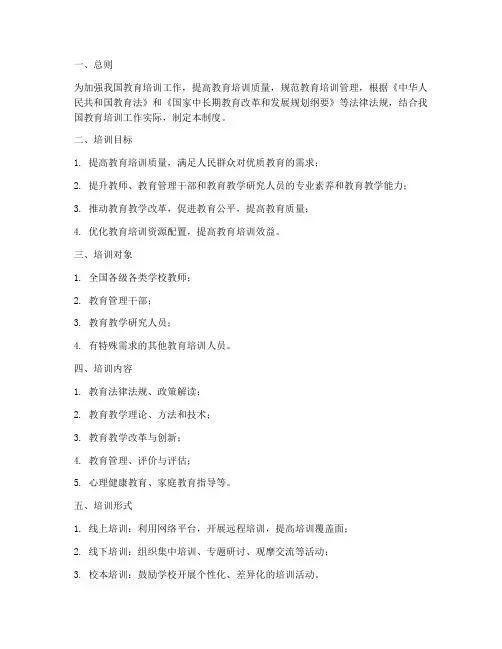 一、总则

为加强我国教育培训工作，提高教育培训质量，规范教育培训管理，根据《中华人民共和国教育法》和《国家中长期教育改革和发展规划纲要》等法律法规，结合我国教育培训工作实际，制定本制度。

二、培训目标

1. 提高教育培训质量，满足人民群众对优质教育的需求；

2. 提升教师、教育管理干部和教育教学研究人员的专业素养和教育教学能力；

3. 推动教育教学改革，促进教育公平，提高教育质量；

4. 优化教育培训资源配置，提高教育培训效益。

三、培训对象

1. 全国各级各类学校教师；

2. 教育管理干部；

3. 教育教学研究人员；

4. 有特殊需求的其他教育培训人员。

四、培训内容

1. 教育法律法规、政策解读；

2. 教育教学理论、方法和技术；

3. 教育教学改革与创新；

4. 教育管理、评价与评估；

5. 心理健康教育、家庭教育指导等。

五、培训形式

1. 线上培训：利用网络平台，开展远程培训，提高培训覆盖面；

2. 线下培训：组织集中培训、专题研讨、观摩交流等活动；

3. 校本培训：鼓励学校开展个性化、差异化的培训活动。